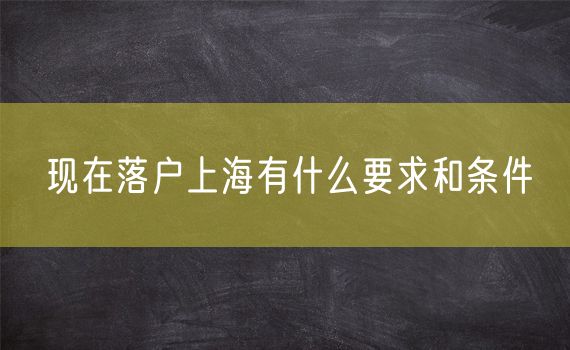 现在落户上海有什么要求和条件